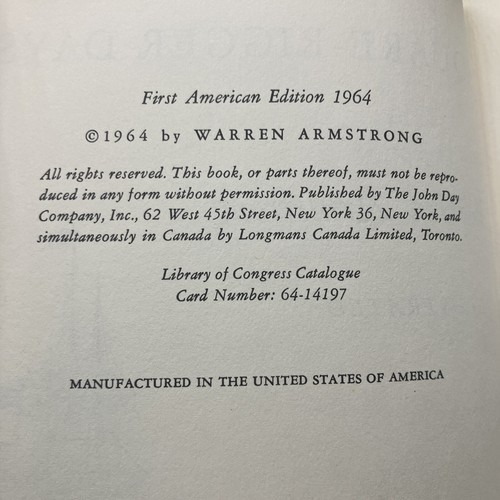 First American Edition 1964

©1964 by WARREN ARMSTRONG

All rights reserved. This book, or parts thereof, must not be reproduced in any form without permission. Published by The John Day Company, Inc., 62 West 45th Street, New York 36, New York, and simultaneously in Canada by Longmans Canada Limited, Toronto.

Library of Congress Catalogue
Card Number: 64-14197

MANUFACTURED IN THE UNITED STATES OF AMERICA